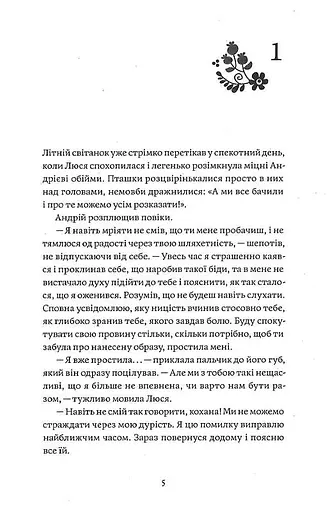 1

Літній світанок уже стрімко перетікав у спекотний день, коли Люся спохопилася і легенько розімкнула міцні Андрієві обійми. Пташки розцвірінькалися просто в них над головами, немовби дражнилися: «А ми все бачили і про те можемо усім розказати!».

Андрій розплющив повіки.

— Я навіть мріяти не смів, що ти мене пробачиш, і не тямлюся од радості через твою шляхетність, — шепотів, не відпускаючи від себе. — Увесь час я страшенно каявся і проклинав себе, що наробив такої біди, та в мене не вистачало духу підійти до тебе і пояснити, як так сталося, що я оженився. Розумів, що не будеш навіть слухати. Сповна усвідомлюю, яку ницість вчинив стосовно тебе, як глибоко зранив тебе, якого завдав болю. Буду спокутувати свою провину стільки, скільки потрібно, щоб ти забула про нанесену образу, простила мені.

— Я вже простила... — приклала пальчик до його губ, який він одразу поцілував. — Але ми з тобою такі нещасливі, що я більше не впевнена, чи варто нам бути разом, — тужливо мовила Люся.

— Навіть не смій так говорити, кохана! Ми не можемо страждати через мою дурість. Я цю помилку виправлю найближчим часом. Зараз повернуся додому і поясню все їй.

5